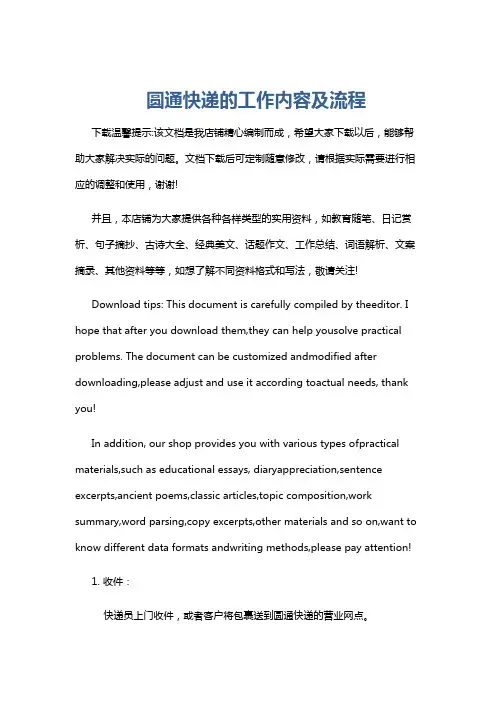 圆通快递的工作内容及流程

下载温馨提示:该文档是我店铺精心编制而成，希望大家下载以后，能够帮助大家解决实际的问题。文档下载后可定制随意修改，请根据实际需要进行相应的调整和使用，谢谢!

并且，本店铺为大家提供各种各样类型的实用资料，如教育随笔、日记赏析、句子摘抄、古诗大全、经典美文、话题作文、工作总结、词语解析、文案摘录、其他资料等等，如想了解不同资料格式和写法，敬请关注!

Download tips: This document is carefully compiled by theeditor. I hope that after you download them,they can help yousolve practical problems. The document can be customized andmodified after downloading,please adjust and use it according toactual needs, thank you!

In addition, our shop provides you with various types ofpractical materials,such as educational essays, diaryappreciation,sentence excerpts,ancient poems,classic articles,topic composition,work summary,word parsing,copy excerpts,other materials and so on,want to know different data formats andwriting methods,please pay attention!

1. 收件：

快递员上门收件，或者客户将包裹送到圆通快递的营业网点。